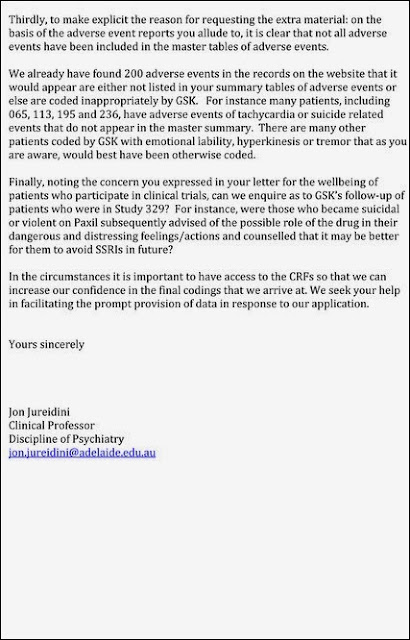 Thirdly, to make explicit the reason for requesting the extra material: on the basis of the adverse event reports you allude to, it is clear that not all adverse events have been included in the master tables of adverse events.

We already have found 200 adverse events in the records on the website that it would appear are either not listed in your summary tables of adverse events or else are coded inappropriately by GSK. For instance many patients, including 065, 113, 195 and 236, have adverse events of tachycardia or suicide related events that do not appear in the master summary. There are many other patients coded by GSK with emotional lability, hyperkinesis or tremor that as you are aware, would best have been otherwise coded.

Finally, noting the concern you expressed in your letter for the wellbeing of patients who participate in clinical trials, can we enquire as to GSK's follow-up of patients who were in Study 329? For instance, were those who became suicidal or violent on Paxil subsequently advised of the possible role of the drug in their dangerous and distressing feelings/actions and counselled that it may be better for them to avoid SSRIs in future?

In the circumstances it is important to have access to the CRFs so that we can increase our confidence in the final codings that we arrive at. We seek your help in facilitating the prompt provision of data in response to our application.

Yours sincerely

Jon Jureidini
Clinical Professor
Discipline of Psychiatry
jon.jureidini@adelaide.edu.au